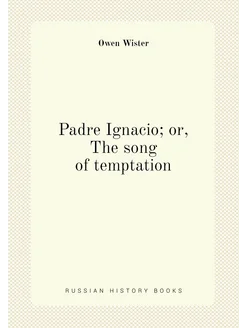 Owen Wister

Padre Ignacio; or, The song of temptation

RUSSIAN HISTORY BOOKS